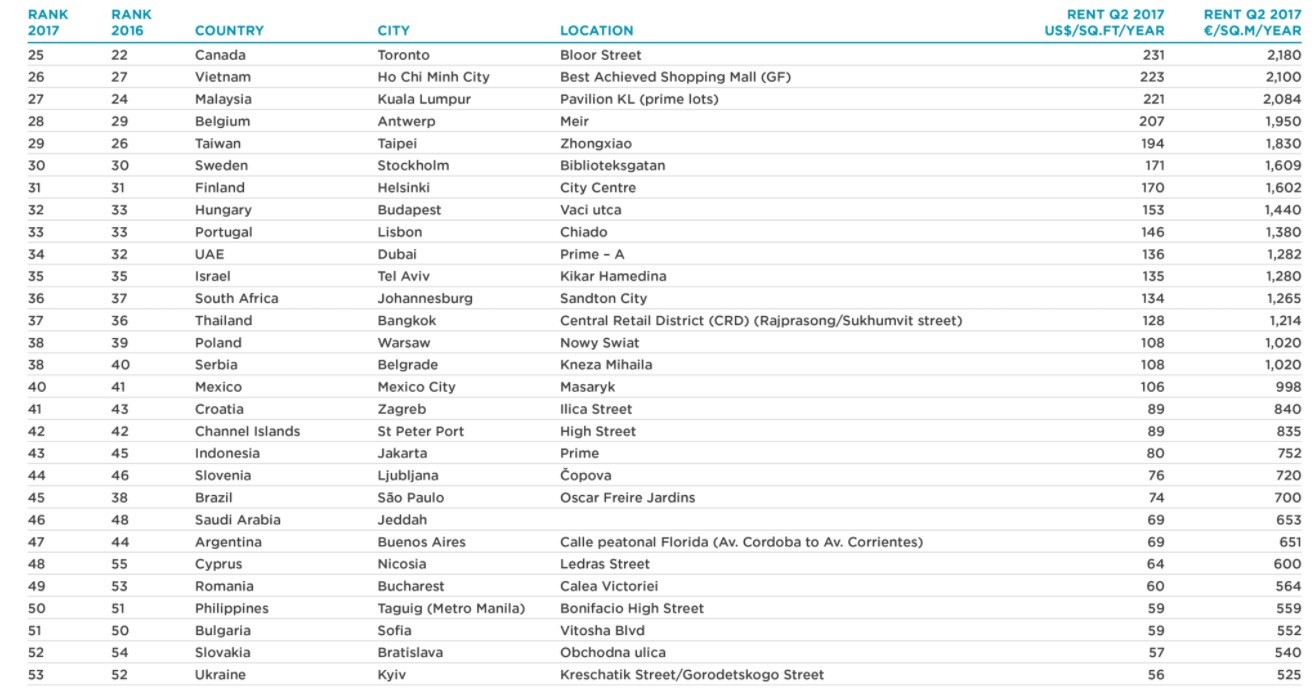 | RANK 2017 | RANK 2016 | COUNTRY | CITY | LOCATION | RENT Q2 2017 US$/SQ.FT/YEAR | RENT Q2 2017 €/SQ.M/YEAR |
|---|---|---|---|---|---|---|
| 25 | 22 | Canada | Toronto | Bloor Street | 231 | 2,180 |
| 26 | 27 | Vietnam | Ho Chi Minh City | Best Achieved Shopping Mall (GF) | 223 | 2,100 |
| 27 | 24 | Malaysia | Kuala Lumpur | Pavilion KL (prime lots) | 221 | 2,084 |
| 28 | 29 | Belgium | Antwerp | Meir | 207 | 1,950 |
| 29 | 26 | Taiwan | Taipei | Zhongxiao | 194 | 1,830 |
| 30 | 30 | Sweden | Stockholm | Biblioteksgatan | 171 | 1,609 |
| 31 | 31 | Finland | Helsinki | City Centre | 170 | 1,602 |
| 32 | 33 | Hungary | Budapest | Vaci utca | 153 | 1,440 |
| 33 | 33 | Portugal | Lisbon | Chiado | 146 | 1,380 |
| 34 | 32 | UAE | Dubai | Prime – A | 136 | 1,282 |
| 35 | 35 | Israel | Tel Aviv | Kikar Hamedina | 135 | 1,280 |
| 36 | 37 | South Africa | Johannesburg | Sandton City | 134 | 1,265 |
| 37 | 36 | Thailand | Bangkok | Central Retail District (CRD) (Rajprasong/Sukhumvit street) | 128 | 1,214 |
| 38 | 39 | Poland | Warsaw | Nowy Swiat | 108 | 1,020 |
| 38 | 40 | Serbia | Belgrade | Kneza Mihaila | 108 | 1,020 |
| 40 | 41 | Mexico | Mexico City | Masaryk | 106 | 998 |
| 41 | 43 | Croatia | Zagreb | Ilica Street | 89 | 840 |
| 42 | 42 | Channel Islands | St Peter Port | High Street | 89 | 835 |
| 43 | 45 | Indonesia | Jakarta | Prime | 80 | 752 |
| 44 | 46 | Slovenia | Ljubljana | Čopova | 76 | 720 |
| 45 | 38 | Brazil | São Paulo | Oscar Freire Jardins | 74 | 700 |
| 46 | 48 | Saudi Arabia | Jeddah | | 69 | 653 |
| 47 | 44 | Argentina | Buenos Aires | Calle peatonal Florida (Av. Cordoba to Av. Corrientes) | 69 | 651 |
| 48 | 55 | Cyprus | Nicosia | Ledras Street | 64 | 600 |
| 49 | 53 | Romania | Bucharest | Calea Victoriei | 60 | 564 |
| 50 | 51 | Philippines | Taguig (Metro Manila) | Bonifacio High Street | 59 | 559 |
| 51 | 50 | Bulgaria | Sofia | Vitosha Blvd | 59 | 552 |
| 52 | 54 | Slovakia | Bratislava | Obchodna ulica | 57 | 540 |
| 53 | 52 | Ukraine | Kyiv | Kreschatik Street/Gorodetskogo Street | 56 | 525 |